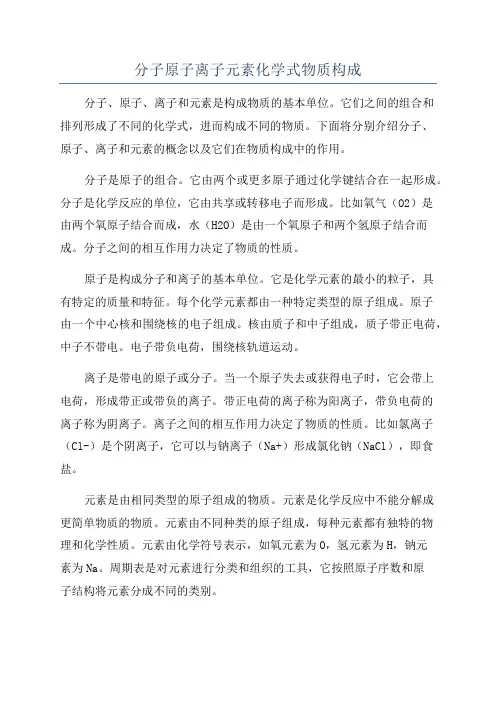 分子原子离子元素化学式物质构成

分子、原子、离子和元素是构成物质的基本单位。它们之间的组合和排列形成了不同的化学式，进而构成不同的物质。下面将分别介绍分子、原子、离子和元素的概念以及它们在物质构成中的作用。

分子是原子的组合。它由两个或更多原子通过化学键结合在一起形成。分子是化学反应的单位，它由共享或转移电子而形成。比如氧气（O2）是由两个氧原子结合而成，水（H2O）是由一个氧原子和两个氢原子结合而成。分子之间的相互作用力决定了物质的性质。

原子是构成分子和离子的基本单位。它是化学元素的最小的粒子，具有特定的质量和特征。每个化学元素都由一种特定类型的原子组成。原子由一个中心核和围绕核的电子组成。核由质子和中子组成，质子带正电荷，中子不带电。电子带负电荷，围绕核轨道运动。

离子是带电的原子或分子。当一个原子失去或获得电子时，它会带上电荷，形成带正或带负的离子。带正电荷的离子称为阳离子，带负电荷的离子称为阴离子。离子之间的相互作用力决定了物质的性质。比如氯离子（Cl-）是个阴离子，它可以与钠离子（Na+）形成氯化钠（NaCl），即食盐。

元素是由相同类型的原子组成的物质。元素是化学反应中不能分解成更简单物质的物质。元素由不同种类的原子组成，每种元素都有独特的物理和化学性质。元素由化学符号表示，如氧元素为O，氢元素为H，钠元素为Na。周期表是对元素进行分类和组织的工具，它按照原子序数和原子结构将元素分成不同的类别。